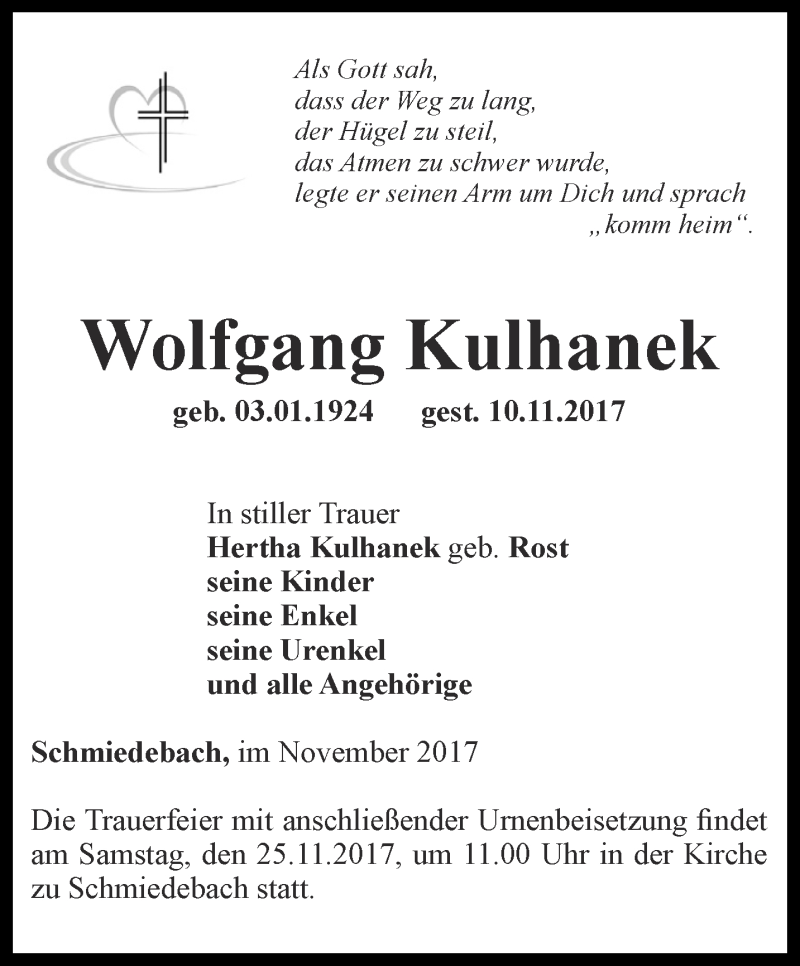 Als Gott sah,
dass der Weg zu lang,
der Hügel zu steil,
das Atmen zu schwer wurde,
legte er seinen Arm um Dich und sprach
„komm heim“.

Wolfgang Kulhanek

geb. 03.01.1924 gest. 10.11.2017

In stiller Trauer
Hertha Kulhanek geb. Rost
seine Kinder
seine Enkel
seine Urenkel
und alle Angehörige

Schmiedebach, im November 2017

Die Trauerfeier mit anschließender Urnenbeisetzung findet am Samstag, den 25.11.2017, um 11.00 Uhr in der Kirche zu Schmiedebach statt.